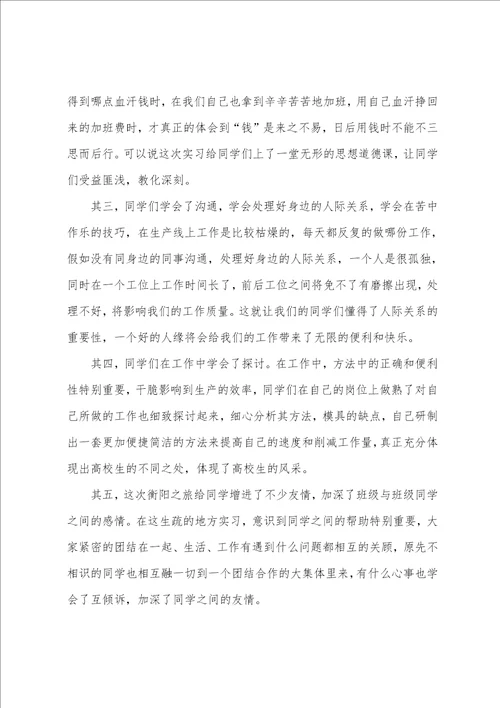 得到哪点血汗钱时，在我们自己也拿到辛辛苦苦地加班，用自己血汗挣回来的加班费时，才真正的体会到“钱”是来之不易，日后用钱时不能不三思而后行。可以说这次实习给同学们上了一堂无形的思想道德课，让同学们受益匪浅，教化深刻。

其三，同学们学会了沟通，学会处理好身边的人际关系，学会在苦中作乐的技巧，在生产线上工作是比较枯燥的，每天都反复的做哪份工作，假如没有同身边的同事沟通，处理好身边的人际关系，一个人是很孤独，同时在一个工位上工作时间长了，前后工位之间将免不了有磨擦出现，处理不好，将影响我们的工作质量。这就让我们的同学们懂得了人际关系的重要性，一个好的人缘将会给我们的工作带来了无限的便利和快乐。

其四，同学们在工作中学会了探讨。在工作中，方法中的正确和便利性特别重要，干脆影响到生产的效率，同学们在自己的岗位上做熟了对自己所做的工作也细致探讨起来，细心分析其方法，模具的缺点，自己研制出一套更加便捷简洁的方法来提高自己的速度和削减工作量，真正充分体现出高校生的不同之处，体现了高校生的风采。

其五，这次衡阳之旅给同学增进了不少友情，加深了班级与班级同学之间的感情。在这生疏的地方实习，意识到同学之间的帮助特别重要，大家紧密的团结在一起、生活、工作有遇到什么问题都相互的关顾，原先不相识的同学也相互融一切到一个团结合作的大集体里来，有什么心事也学会了互倾诉，加深了同学之间的友情。